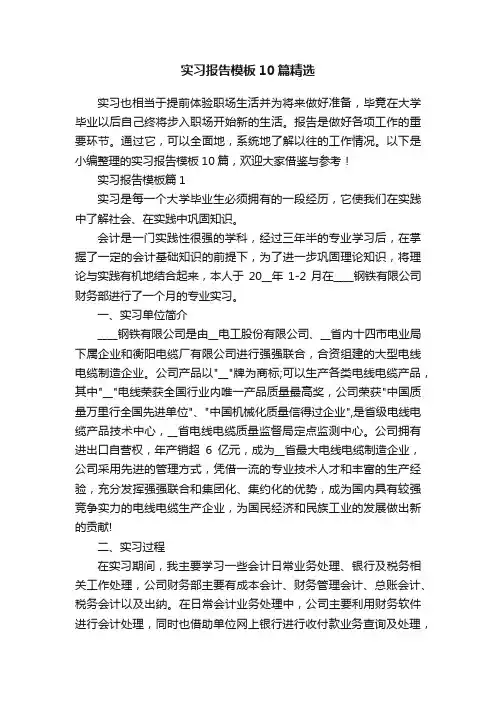 实习报告模板10篇精选

实习也相当于提前体验职场生活并为将来做好准备，毕竟在大学毕业以后自己终将步入职场开始新的生活。报告是做好各项工作的重要环节。通过它，可以全面地，系统地了解以往的工作情况。以下是小编整理的实习报告模板10篇，欢迎大家借鉴与参考！

实习报告模板篇1

实习是每一个大学毕业生必须拥有的一段经历，它使我们在实践中了解社会、在实践中巩固知识。

会计是一门实践性很强的学科，经过三年半的专业学习后，在掌握了一定的会计基础知识的前提下，为了进一步巩固理论知识，将理论与实践有机地结合起来，本人于 20__年 1-2 月在____钢铁有限公司财务部进行了一个月的专业实习。

一、实习单位简介

____钢铁有限公司是由__电工股份有限公司、__省内十四市电业局下属企业和衡阳电缆厂有限公司进行强强联合，合资组建的大型电线电缆制造企业。公司产品以"__"牌为商标;可以生产各类电线电缆产品，其中"__"电线荣获全国行业内唯一产品质量最高奖，公司荣获"中国质量万里行全国先进单位"、"中国机械化质量信得过企业",是省级电线电缆产品技术中心，__省电线电缆质量监督局定点监测中心。公司拥有进出口自营权，年产销超 6 亿元，成为__省最大电线电缆制造企业，公司采用先进的管理方式，凭借一流的专业技术人才和丰富的生产经验，充分发挥强强联合和集团化、集约化的优势，成为国内具有较强竞争实力的电线电缆生产企业，为国民经济和民族工业的发展做出新的贡献!

二、实习过程

在实习期间，我主要学习一些会计日常业务处理、银行及税务相关工作处理，公司财务部主要有成本会计、财务管理会计、总账会计、税务会计以及出纳。在日常会计业务处理中，公司主要利用财务软件进行会计处理，同时也借助单位网上银行进行收付款业务查询及处理，